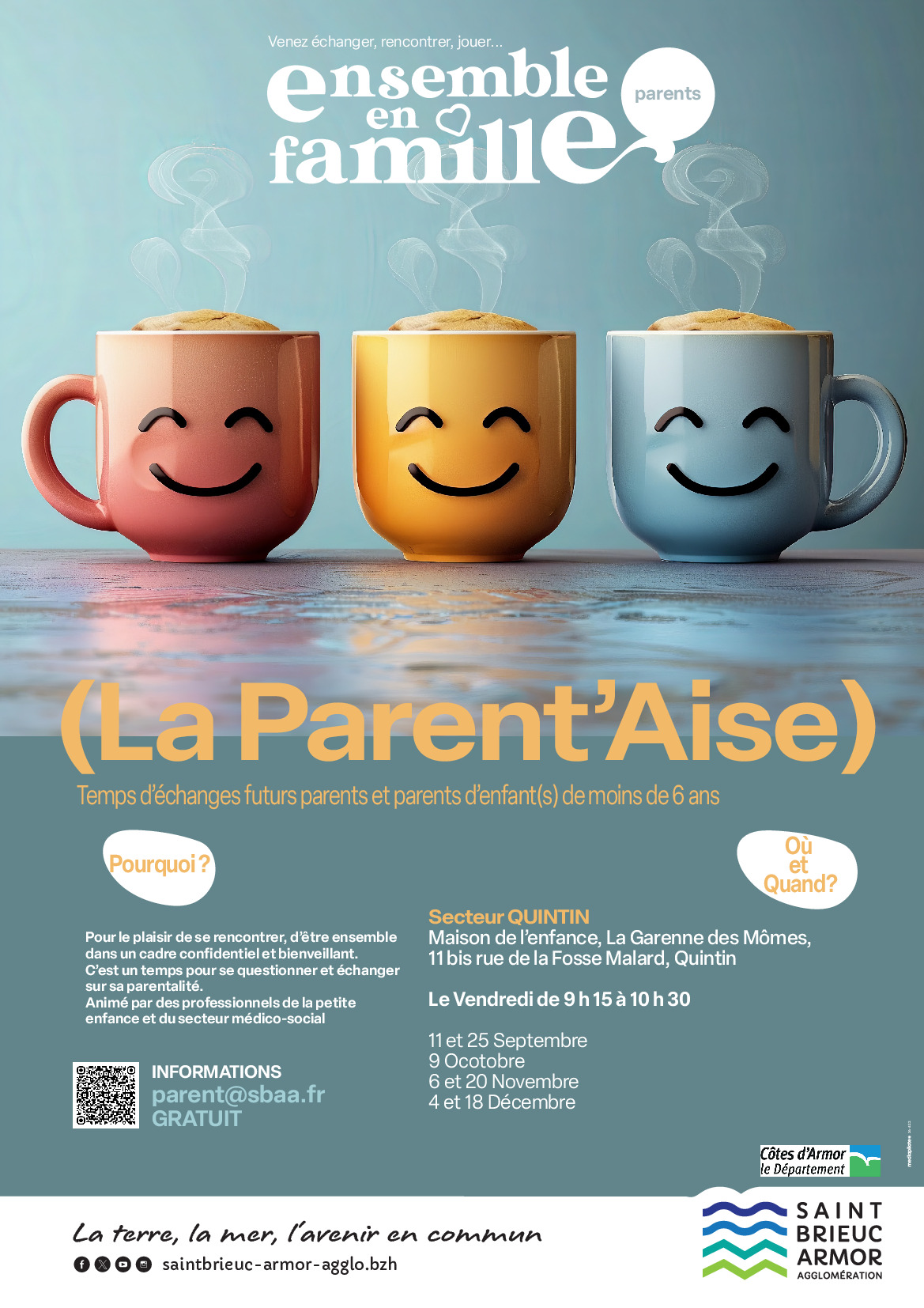 Venez échanger, rencontrer, jouer...

ensemble en famille

parents

(La Parent'Aise)

Temps d'échanges futurs parents et parents d'enfant(s) de moins de 6 ans

Pourquoi ?

Pour le plaisir de se rencontrer, d'être ensemble dans un cadre confidentiel et bienveillant. C'est un temps pour se questionner et échanger sur sa parentalité. Animé par des professionnels de la petite enfance et du secteur médico-social

INFORMATIONS
parent@sbaa.fr
GRATUIT

Où et Quand?

Secteur QUINTIN
Maison de l'enfance, La Garenne des Mômes,
11 bis rue de la Fosse Malard, Quintin

Le Vendredi de 9 h 15 à 10 h 30

11 et 25 Septembre
9 Ocotobre
6 et 20 Novembre
4 et 18 Décembre

Côtes d'Armor
le Département

La terre, la mer, l'avenir en commun

saintbrieuc-armor-agglo.bzh

SAINT
BRIEUC
ARMOR
AGGLOMÉRATION